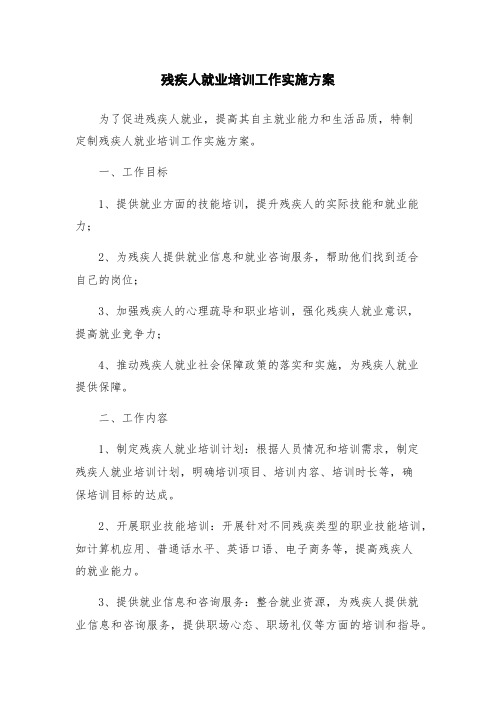 残疾人就业培训工作实施方案

为了促进残疾人就业，提高其自主就业能力和生活品质，特制定制残疾人就业培训工作实施方案。

一、工作目标

1、提供就业方面的技能培训，提升残疾人的实际技能和就业能力；

2、为残疾人提供就业信息和就业咨询服务，帮助他们找到适合自己的岗位；

3、加强残疾人的心理疏导和职业培训，强化残疾人就业意识，提高就业竞争力；

4、推动残疾人就业社会保障政策的落实和实施，为残疾人就业提供保障。

二、工作内容

1、制定残疾人就业培训计划：根据人员情况和培训需求，制定残疾人就业培训计划，明确培训项目、培训内容、培训时长等，确保培训目标的达成。

2、开展职业技能培训：开展针对不同残疾类型的职业技能培训，如计算机应用、普通话水平、英语口语、电子商务等，提高残疾人的就业能力。

3、提供就业信息和咨询服务：整合就业资源，为残疾人提供就业信息和咨询服务，提供职场心态、职场礼仪等方面的培训和指导。